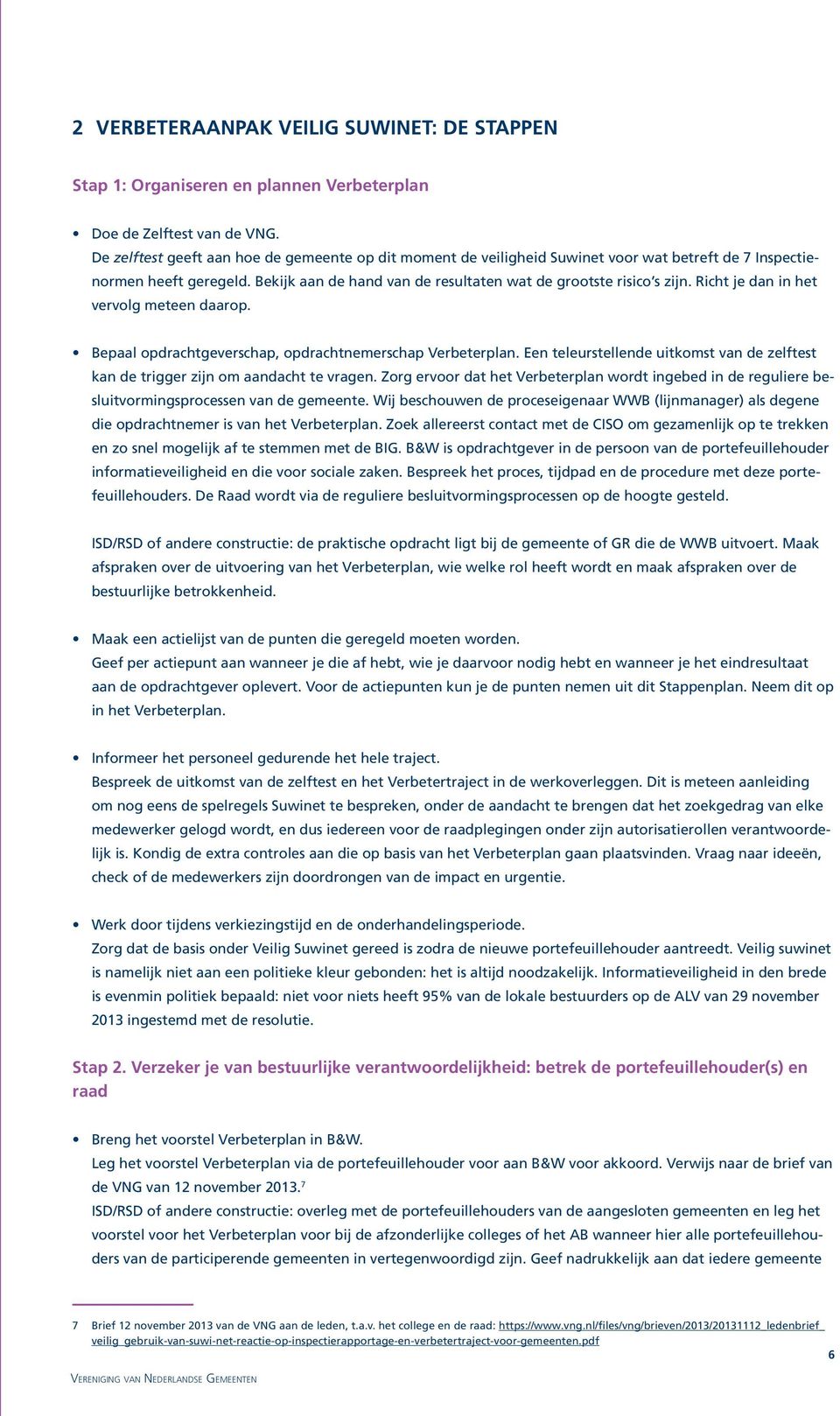 2 VERBETERAANPAK VEILIG SUWINET: DE STAPPEN

Stap 1: Organiseren en plannen Verbeterplan

• Doe de Zelftest van de VNG.
De zelftest geeft aan hoe de gemeente op dit moment de veiligheid Suwinet voor wat betreft de 7 Inspectienormen heeft geregeld. Bekijk aan de hand van de resultaten wat de grootste risico's zijn. Richt je dan in het vervolg meteen daarop.

• Bepaal opdrachtgeverschap, opdrachtnemerschap Verbeterplan. Een teleurstellende uitkomst van de zelftest kan de trigger zijn om aandacht te vragen. Zorg ervoor dat het Verbeterplan wordt ingebed in de reguliere besluitvormingsprocessen van de gemeente. Wij beschouwen de proceseigenaar WWB (lijnmanager) als degene die opdrachtnemer is van het Verbeterplan. Zoek allereerst contact met de CISO om gezamenlijk op te trekken en zo snel mogelijk af te stemmen met de BIG. B&W is opdrachtgever in de persoon van de portefeuillehouder informatieveiligheid en die voor sociale zaken. Bespreek het proces, tijdpad en de procedure met deze portefeuillehouders. De Raad wordt via de reguliere besluitvormingsprocessen op de hoogte gesteld.

ISD/RSD of andere constructie: de praktische opdracht ligt bij de gemeente of GR die de WWB uitvoert. Maak afspraken over de uitvoering van het Verbeterplan, wie welke rol heeft wordt en maak afspraken over de bestuurlijke betrokkenheid.

• Maak een actielijst van de punten die geregeld moeten worden.
Geef per actiepunt aan wanneer je die af hebt, wie je daarvoor nodig hebt en wanneer je het eindresultaat aan de opdrachtgever oplevert. Voor de actiepunten kun je de punten nemen uit dit Stappenplan. Neem dit op in het Verbeterplan.

• Informeer het personeel gedurende het hele traject.
Bespreek de uitkomst van de zelftest en het Verbetertraject in de werkoverleggen. Dit is meteen aanleiding om nog eens de spelregels Suwinet te bespreken, onder de aandacht te brengen dat het zoekgedrag van elke medewerker gelogd wordt, en dus iedereen voor de raadplegingen onder zijn autorisatierollen verantwoordelijk is. Kondig de extra controles aan die op basis van het Verbeterplan gaan plaatsvinden. Vraag naar ideeën, check of de medewerkers zijn doordrongen van de impact en urgentie.

• Werk door tijdens verkiezingstijd en de onderhandelingsperiode.
Zorg dat de basis onder Veilig Suwinet gereed is zodra de nieuwe portefeuillehouder aantreedt. Veilig suwinet is namelijk niet aan een politieke kleur gebonden: het is altijd noodzakelijk. Informatieveiligheid in den brede is evenmin politiek bepaald: niet voor niets heeft 95% van de lokale bestuurders op de ALV van 29 november 2013 ingestemd met de resolutie.

Stap 2. Verzeker je van bestuurlijke verantwoordelijkheid: betrek de portefeuillehouder(s) en raad

• Breng het voorstel Verbeterplan in B&W.
Leg het voorstel Verbeterplan via de portefeuillehouder voor aan B&W voor akkoord. Verwijs naar de brief van de VNG van 12 november 2013.$^7$
ISD/RSD of andere constructie: overleg met de portefeuillehouders van de aangesloten gemeenten en leg het voorstel voor het Verbeterplan voor bij de afzonderlijke colleges of het AB wanneer hier alle portefeuillehouders van de participerende gemeenten in vertegenwoordigd zijn. Geef nadrukkelijk aan dat iedere gemeente

7 Brief 12 november 2013 van de VNG aan de leden, t.a.v. het college en de raad: https://www.vng.nl/files/vng/brieven/2013/20131112_ledenbrief_veilig_gebruik-van-suwi-net-reactie-op-inspectierapportage-en-verbetertraject-voor-gemeenten.pdf

Vereniging van Nederlandse Gemeenten

6